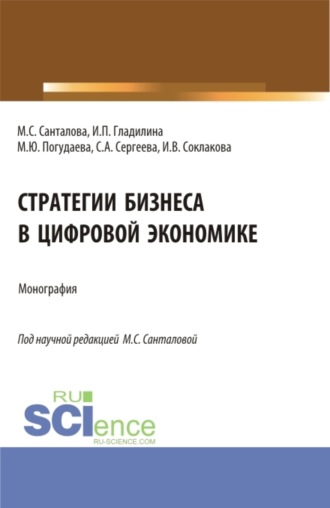 М.С. Санталова, И.П. Гладилина
М.Ю. Погудаева, С.А. Сергеева, И.В. Соклакова

СТРАТЕГИИ БИЗНЕСА
В ЦИФРОВОЙ ЭКОНОМИКЕ

Монография

Под научной редакцией М.С. Санталовой

RU
SCIence
RU-SCIENCE.COM